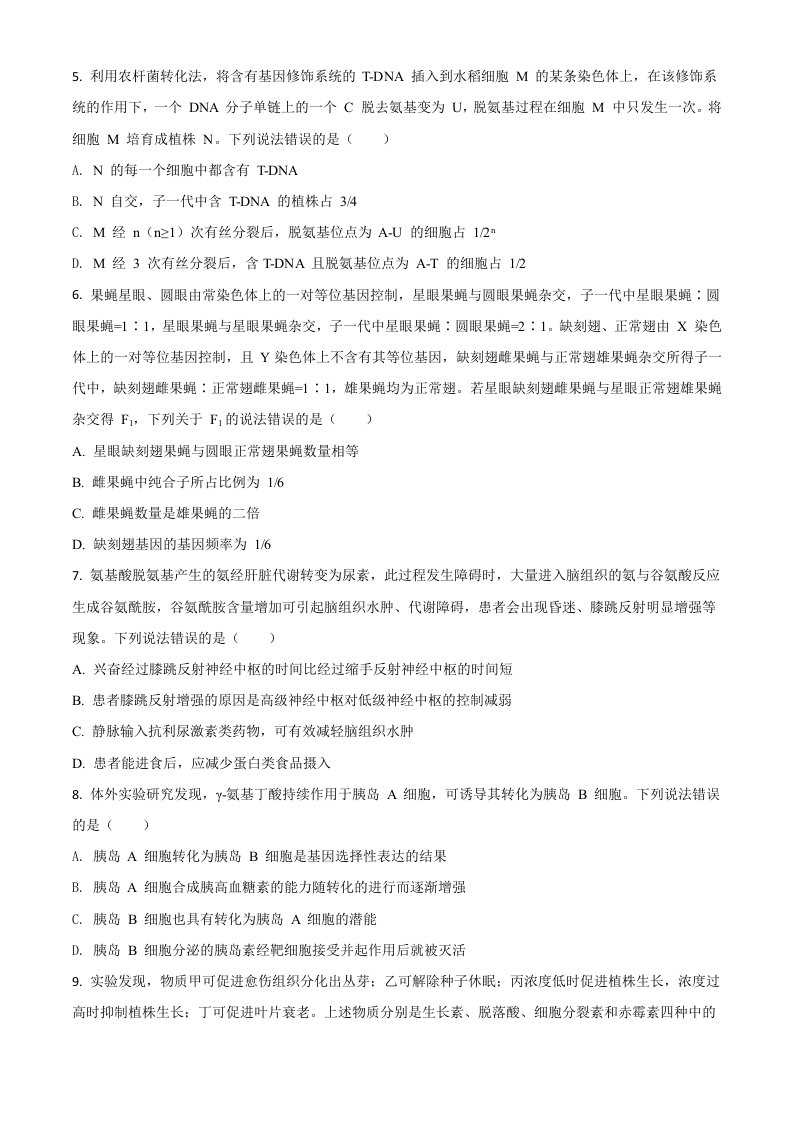 5. 利用农杆菌转化法，将含有基因修饰系统的 T-DNA 插入到水稻细胞 M 的某条染色体上，在该修饰系统的作用下，一个 DNA 分子单链上的一个 C 脱去氨基变为 U，脱氨基过程在细胞 M 中只发生一次。将细胞 M 培育成植株 N。下列说法错误的是（　　）

A. N 的每一个细胞中都含有 T-DNA

B. N 自交，子一代中含 T-DNA 的植株占 3/4

C. M 经 n（n≥1）次有丝分裂后，脱氨基位点为 A-U 的细胞占 $1/2^n$

D. M 经 3 次有丝分裂后，含 T-DNA 且脱氨基位点为 A-T 的细胞占 1/2

6. 果蝇星眼、圆眼由常染色体上的一对等位基因控制，星眼果蝇与圆眼果蝇杂交，子一代中星眼果蝇∶圆眼果蝇=1∶1，星眼果蝇与星眼果蝇杂交，子一代中星眼果蝇∶圆眼果蝇=2∶1。缺刻翅、正常翅由 X 染色体上的一对等位基因控制，且 Y 染色体上不含有其等位基因，缺刻翅雌果蝇与正常翅雄果蝇杂交所得子一代中，缺刻翅雌果蝇∶正常翅雌果蝇=1∶1，雄果蝇均为正常翅。若星眼缺刻翅雌果蝇与星眼正常翅雄果蝇杂交得 $F_1$，下列关于 $F_1$ 的说法错误的是（　　）

A. 星眼缺刻翅果蝇与圆眼正常翅果蝇数量相等

B. 雌果蝇中纯合子所占比例为 1/6

C. 雌果蝇数量是雄果蝇的二倍

D. 缺刻翅基因的基因频率为 1/6

7. 氨基酸脱氨基产生的氨经肝脏代谢转变为尿素，此过程发生障碍时，大量进入脑组织的氨与谷氨酸反应生成谷氨酰胺，谷氨酰胺含量增加可引起脑组织水肿、代谢障碍，患者会出现昏迷、膝跳反射明显增强等现象。下列说法错误的是（　　）

A. 兴奋经过膝跳反射神经中枢的时间比经过缩手反射神经中枢的时间短

B. 患者膝跳反射增强的原因是高级神经中枢对低级神经中枢的控制减弱

C. 静脉输入抗利尿激素类药物，可有效减轻脑组织水肿

D. 患者能进食后，应减少蛋白类食品摄入

8. 体外实验研究发现，γ-氨基丁酸持续作用于胰岛 A 细胞，可诱导其转化为胰岛 B 细胞。下列说法错误的是（　　）

A. 胰岛 A 细胞转化为胰岛 B 细胞是基因选择性表达的结果

B. 胰岛 A 细胞合成胰高血糖素的能力随转化的进行而逐渐增强

C. 胰岛 B 细胞也具有转化为胰岛 A 细胞的潜能

D. 胰岛 B 细胞分泌的胰岛素经靶细胞接受并起作用后就被灭活

9. 实验发现，物质甲可促进愈伤组织分化出丛芽；乙可解除种子休眠；丙浓度低时促进植株生长，浓度过高时抑制植株生长；丁可促进叶片衰老。上述物质分别是生长素、脱落酸、细胞分裂素和赤霉素四种中的